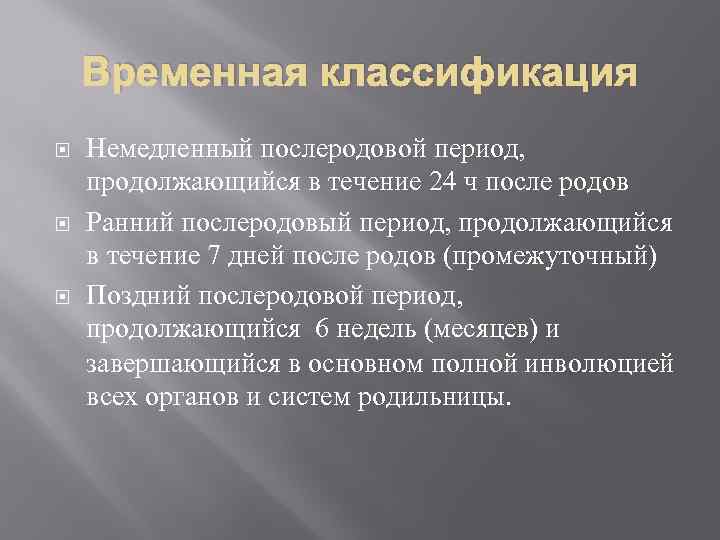 Временная классификация

Немедленный послеродовой период, продолжающийся в течение 24 ч после родов

Ранний послеродовый период, продолжающийся в течение 7 дней после родов (промежуточный)

Поздний послеродовой период, продолжающийся 6 недель (месяцев) и завершающийся в основном полной инволюцией всех органов и систем родильницы.